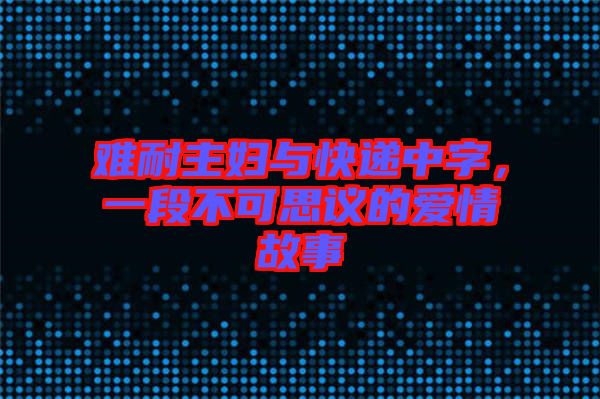 难耐主妇与快递中字，一段不可思议的爱情故事